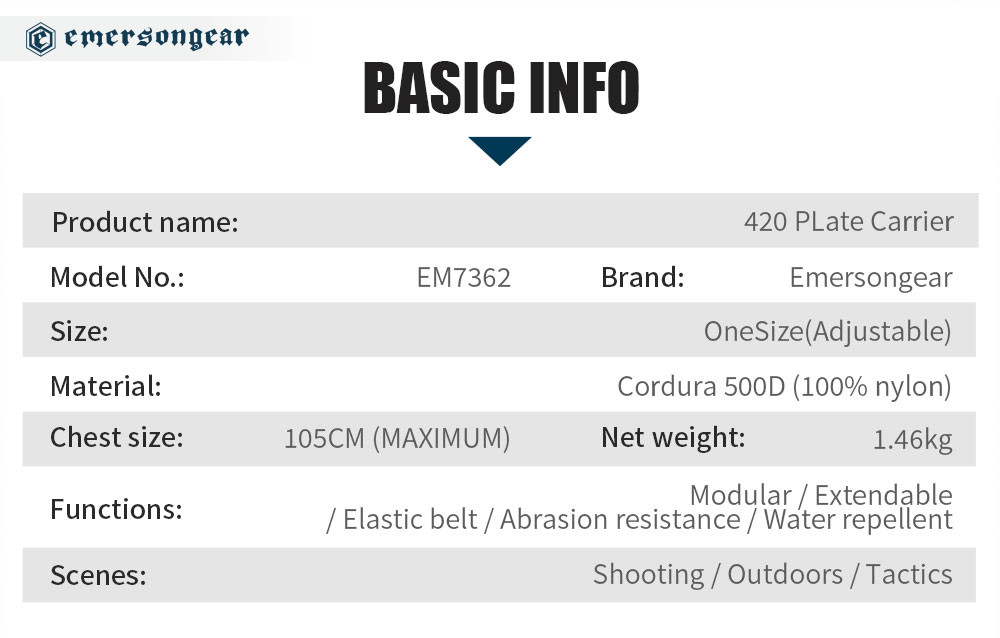 emersongear

BASIC INFO

Product name: 420 PLate Carrier

Model No.: EM7362 Brand: Emersongear

Size: OneSize(Adjustable)

Material: Cordura 500D (100% nylon)

Chest size: 105CM (MAXIMUM) Net weight: 1.46kg

Functions: Modular / Extendable / Elastic belt / Abrasion resistance / Water repellent

Scenes: Shooting / Outdoors / Tactics